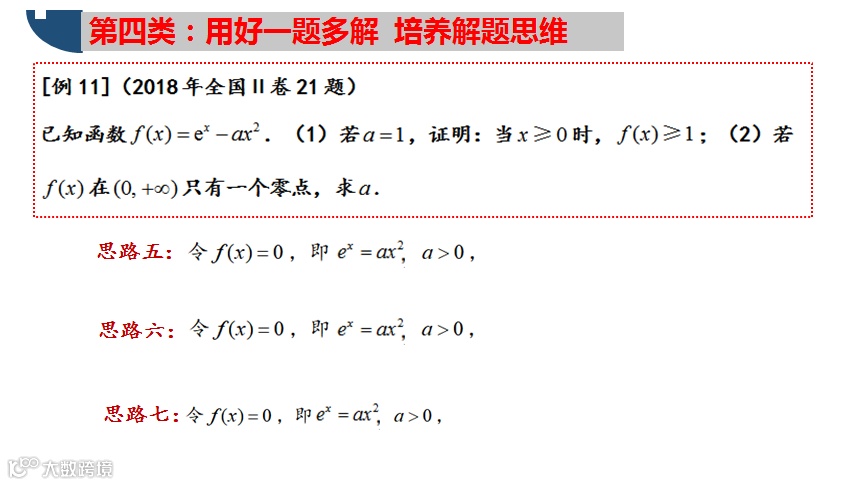 第四类：用好一题多解 培养解题思维

[例 11]（2018 年全国 II 卷 21 题）

已知函数 $f(x)=e^x-ax^2$．（1）若 $a=1$，证明：当 $x\geqslant 0$ 时，$f(x)\geqslant 1$；（2）若 $f(x)$ 在 $(0,+\infty)$ 只有一个零点，求 $a$．

思路五：令 $f(x)=0$，即 $e^x=ax^2$，$a>0$，

思路六：令 $f(x)=0$，即 $e^x=ax^2$，$a>0$，

思路七：令 $f(x)=0$，即 $e^x=ax^2$，$a>0$，

大数跨境